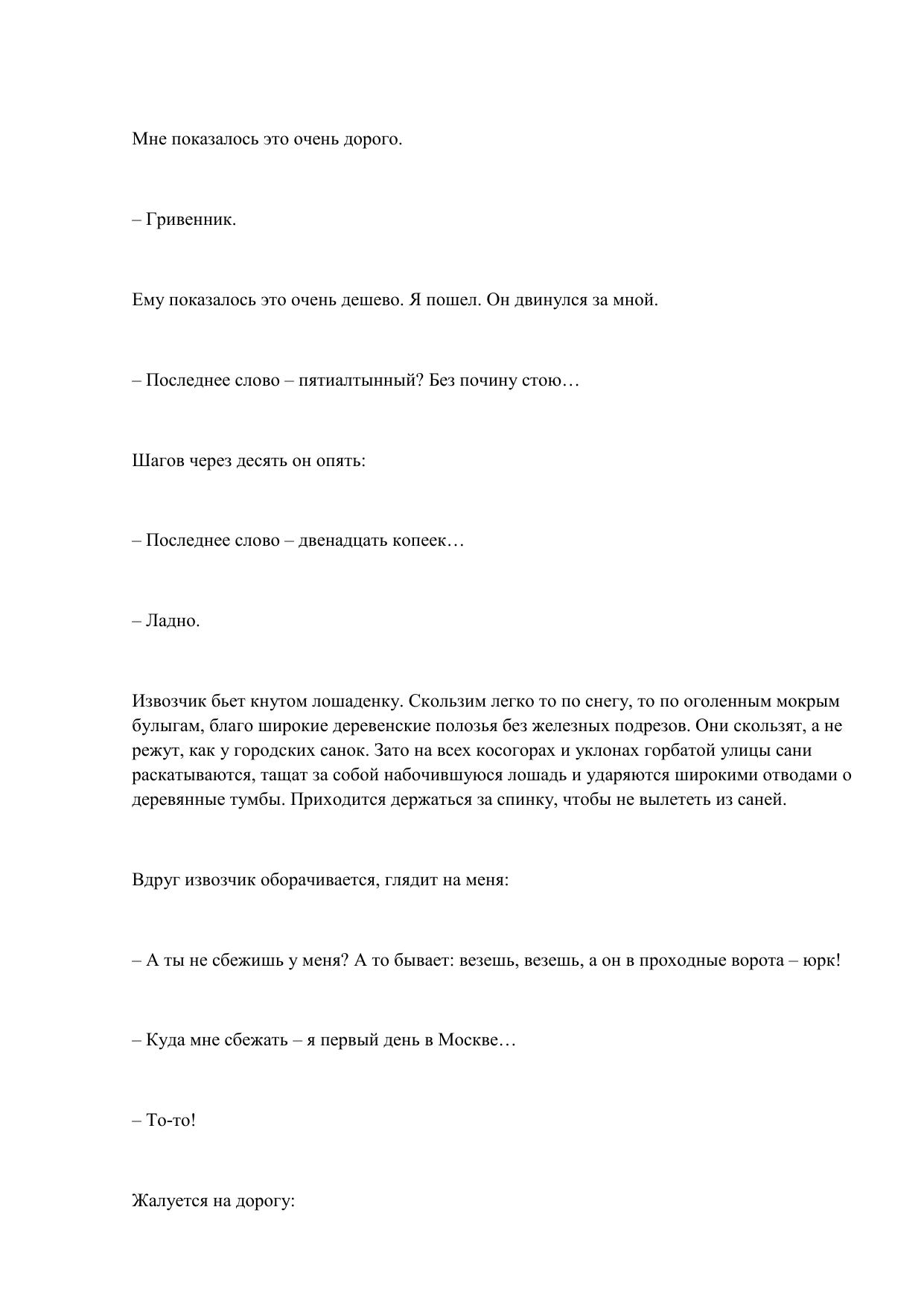 Мне показалось это очень дорого.

– Гривенник.

Ему показалось это очень дешево. Я пошел. Он двинулся за мной.

– Последнее слово – пятиалтынный? Без почину стою…

Шагов через десять он опять:

– Последнее слово – двенадцать копеек…

– Ладно.

Извозчик бьет кнутом лошаденку. Скользим легко то по снегу, то по оголенным мокрым булыгам, благо широкие деревенские полозья без железных подрезов. Они скользят, а не режут, как у городских санок. Зато на всех косогорах и уклонах горбатой улицы сани раскатываются, тащат за собой набочившуюся лошадь и ударяются широкими отводами о деревянные тумбы. Приходится держаться за спинку, чтобы не вылететь из саней.

Вдруг извозчик оборачивается, глядит на меня:

– А ты не сбежишь у меня? А то бывает: везешь, везешь, а он в проходные ворота – юрк!

– Куда мне сбежать – я первый день в Москве…

– То-то!

Жалуется на дорогу: